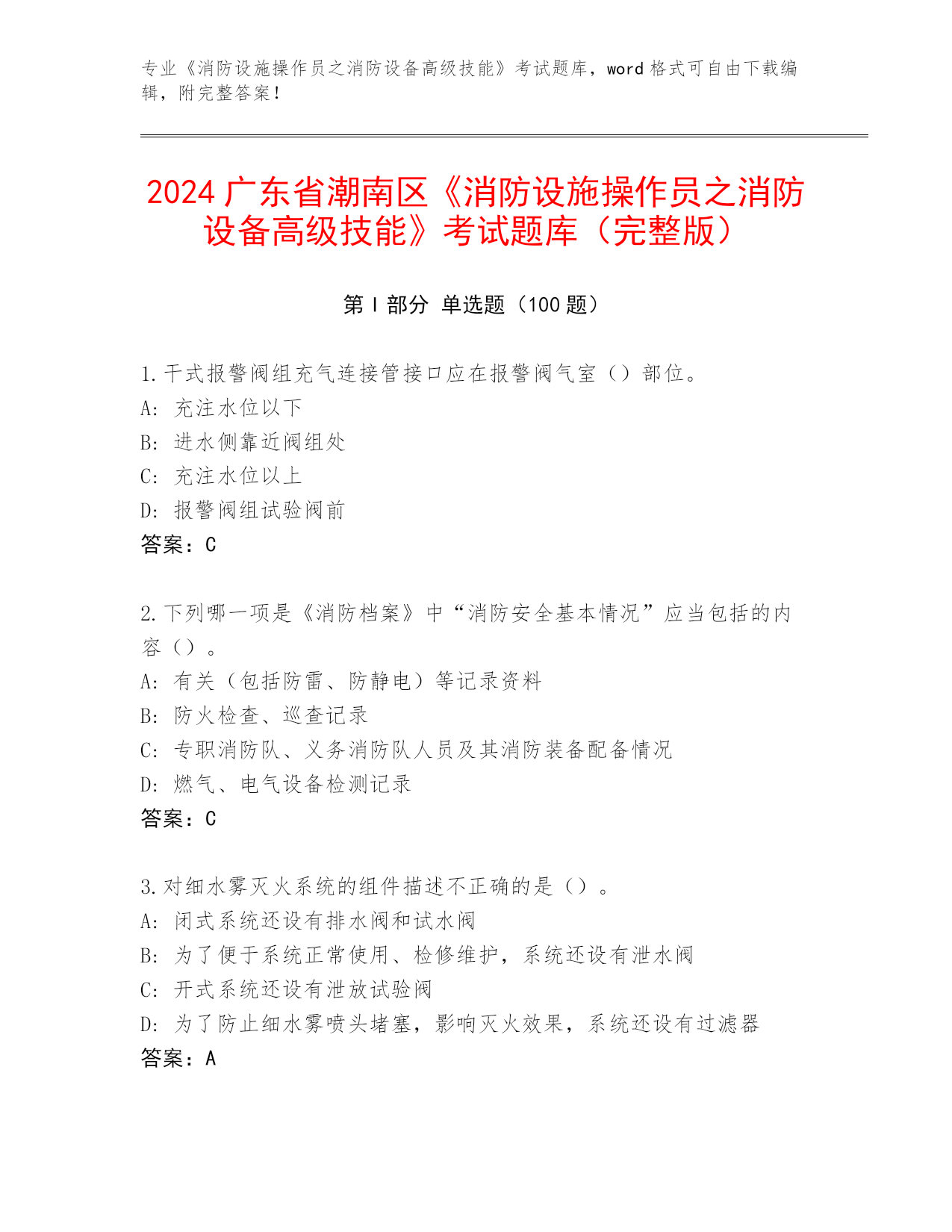 专业《消防设施操作员之消防设备高级技能》考试题库，word 格式可自由下载编辑，附完整答案！

2024 广东省潮南区《消防设施操作员之消防设备高级技能》考试题库（完整版）

第 I 部分 单选题（100 题）

1. 干式报警阀组充气连接管接口应在报警阀气室（）部位。
A: 充注水位以下
B: 进水侧靠近阀组处
C: 充注水位以上
D: 报警阀组试验阀前
答案：C

2. 下列哪一项是《消防档案》中“消防安全基本情况”应当包括的内容（）。
A: 有关（包括防雷、防静电）等记录资料
B: 防火检查、巡查记录
C: 专职消防队、义务消防队人员及其消防装备配备情况
D: 燃气、电气设备检测记录
答案：C

3. 对细水雾灭火系统的组件描述不正确的是（）。
A: 闭式系统还设有排水阀和试水阀
B: 为了便于系统正常使用、检修维护，系统还设有泄水阀
C: 开式系统还设有泄放试验阀
D: 为了防止细水雾喷头堵塞，影响灭火效果，系统还设有过滤器
答案：A